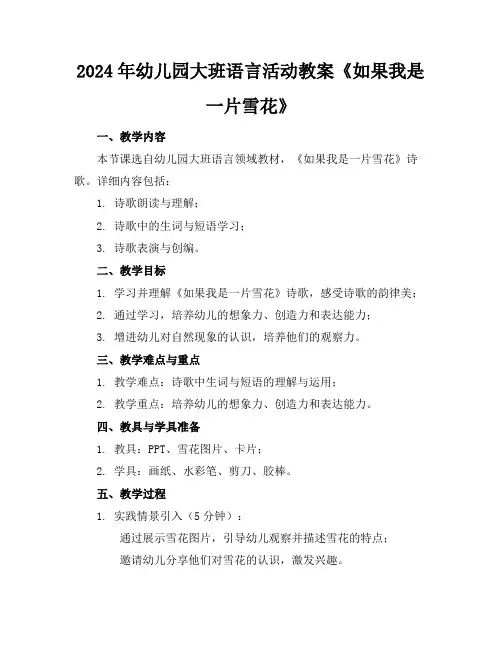 2024 年幼儿园大班语言活动教案《如果我是一片雪花》

一、教学内容

本节课选自幼儿园大班语言领域教材，《如果我是一片雪花》诗歌。详细内容包括：

1. 诗歌朗读与理解；

2. 诗歌中的生词与短语学习；

3. 诗歌表演与创编。

二、教学目标

1. 学习并理解《如果我是一片雪花》诗歌，感受诗歌的韵律美；

2. 通过学习，培养幼儿的想象力、创造力和表达能力；

3. 增进幼儿对自然现象的认识，培养他们的观察力。

三、教学难点与重点

1. 教学难点：诗歌中生词与短语的理解与运用；

2. 教学重点：培养幼儿的想象力、创造力和表达能力。

四、教具与学具准备

1. 教具：PPT、雪花图片、卡片；

2. 学具：画纸、水彩笔、剪刀、胶棒。

五、教学过程

1. 实践情景引入（5 分钟）：

通过展示雪花图片，引导幼儿观察并描述雪花的特点；

邀请幼儿分享他们对雪花的认识，激发兴趣。